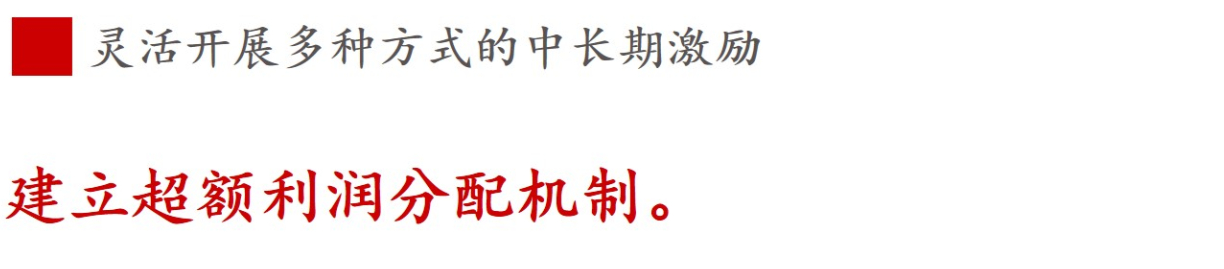 灵活开展多种方式的中长期激励

建立超额利润分配机制。